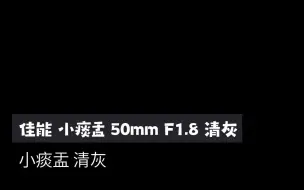 佳能 小痰盂 50mm F1.8 清灰

小痰盂 清灰